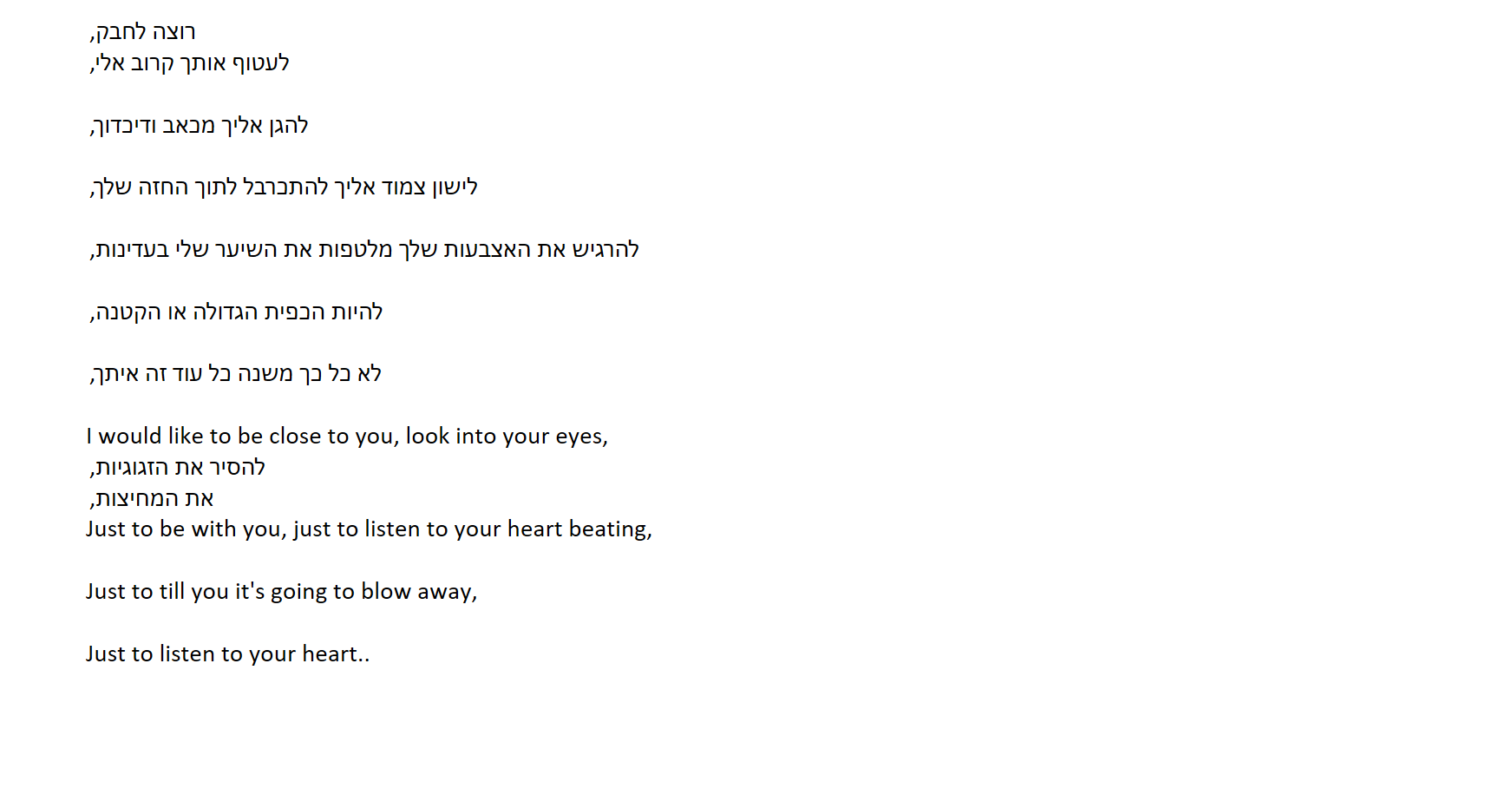 רוצה לחבק,
לעטוף אותך קרוב אלי,

להגן אליך מכאב ודיכדוך,

לישון צמוד אליך להתכרבל לתוך החזה שלך,

להרגיש את האצבעות שלך מלטפות את השיער שלי בעדינות,

להיות הכפית הגדולה או הקטנה,

לא כל כך משנה כל עוד זה איתך,

I would like to be close to you, look into your eyes,
להסיר את הזגוגיות,
את המחיצות,
Just to be with you, just to listen to your heart beating,

Just to till you it's going to blow away,

Just to listen to your heart..